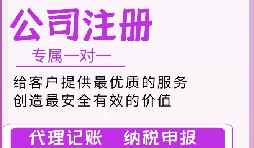 公司注册

专属一对一

给客户提供最优质的服务
创造最安全有效的价值

代理记账　纳税申报